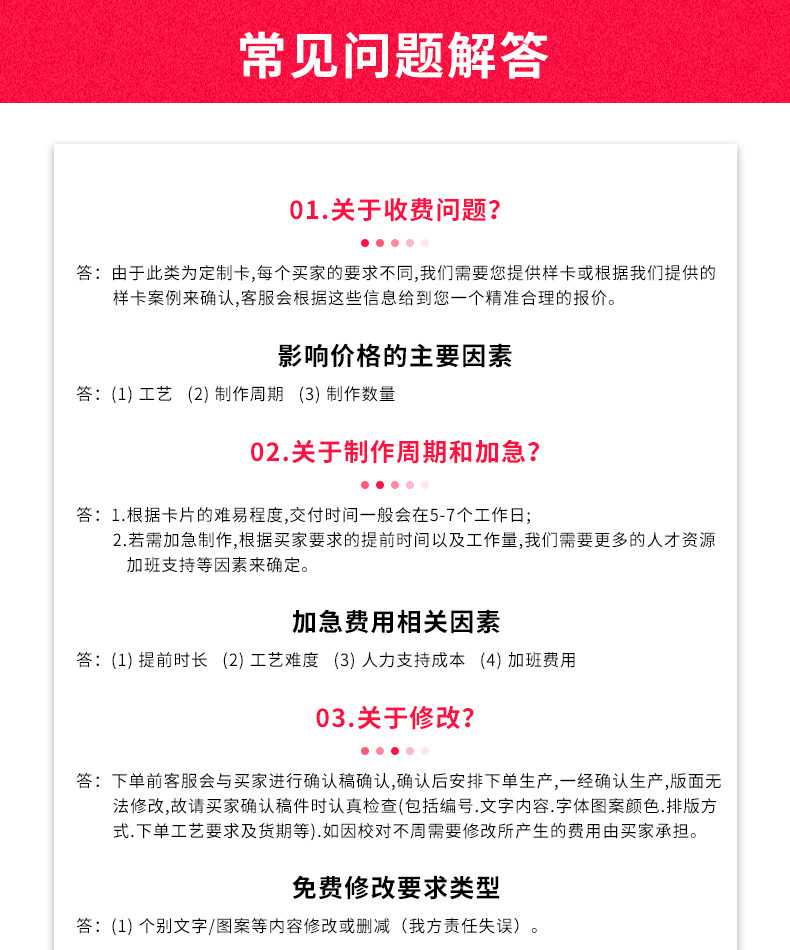 常见问题解答

01.关于收费问题?

答：由于此类为定制卡,每个买家的要求不同,我们需要您提供样卡或根据我们提供的样卡案例来确认,客服会根据这些信息给到您一个精准合理的报价。

影响价格的主要因素

答：(1) 工艺 (2) 制作周期 (3) 制作数量

02.关于制作周期和加急?

答：1.根据卡片的难易程度,交付时间一般会在5-7个工作日;
2.若需加急制作,根据买家要求的提前时间以及工作量,我们需要更多的人才资源加班支持等因素来确定。

加急费用相关因素

答：(1) 提前时长 (2) 工艺难度 (3) 人力支持成本 (4) 加班费用

03.关于修改?

答：下单前客服会与买家进行确认稿确认,确认后安排下单生产,一经确认生产,版面无法修改,故请买家确认稿件时认真检查(包括编号.文字内容.字体图案颜色.排版方式.下单工艺要求及货期等).如因校对不周需要修改所产生的费用由买家承担。

免费修改要求类型

答：(1) 个别文字/图案等内容修改或删减（我方责任失误）。